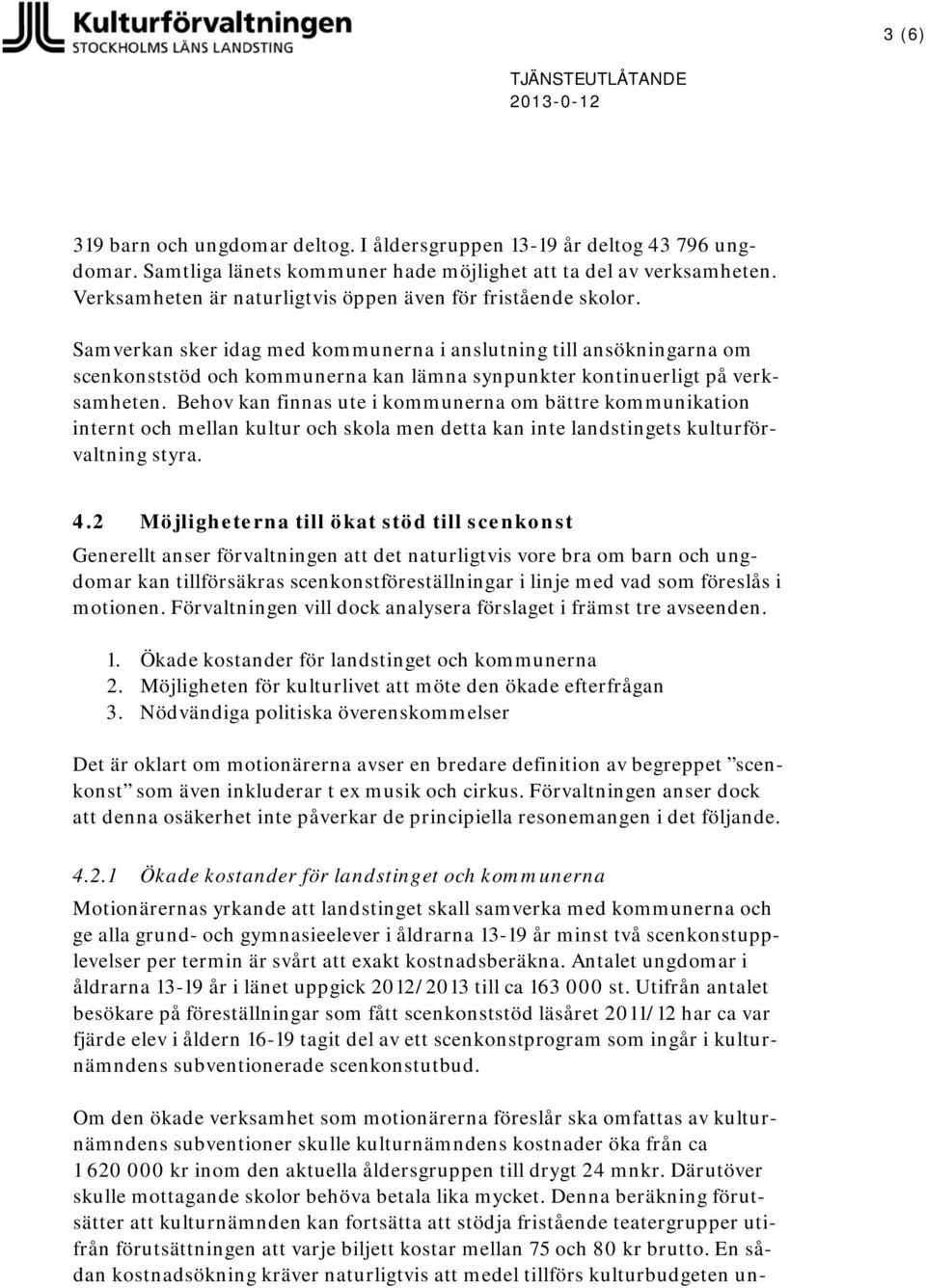 Kulturförvaltningen
STOCKHOLMS LÄNS LANDSTING

3 (6)

TJÄNSTEUTLÅTANDE
2013-0-12

319 barn och ungdomar deltog. I åldersgruppen 13-19 år deltog 43 796 ungdomar. Samtliga länets kommuner hade möjlighet att ta del av verksamheten. Verksamheten är naturligtvis öppen även för fristående skolor.

Samverkan sker idag med kommunerna i anslutning till ansökningarna om scenkonststöd och kommunerna kan lämna synpunkter kontinuerligt på verksamheten. Behov kan finnas ute i kommunerna om bättre kommunikation internt och mellan kultur och skola men detta kan inte landstingets kulturförvaltning styra.

4.2 Möjligheterna till ökat stöd till scenkonst

Generellt anser förvaltningen att det naturligtvis vore bra om barn och ungdomar kan tillförsäkras scenkonstföreställningar i linje med vad som föreslås i motionen. Förvaltningen vill dock analysera förslaget i främst tre avseenden.

1. Ökade kostander för landstinget och kommunerna
2. Möjligheten för kulturlivet att möte den ökade efterfrågan
3. Nödvändiga politiska överenskommelser

Det är oklart om motionärerna avser en bredare definition av begreppet ”scenkonst” som även inkluderar t ex musik och cirkus. Förvaltningen anser dock att denna osäkerhet inte påverkar de principiella resonemangen i det följande.

4.2.1 Ökade kostander för landstinget och kommunerna

Motionärernas yrkande att landstinget skall samverka med kommunerna och ge alla grund- och gymnasieelever i åldrarna 13-19 år minst två scenkonstupplevelser per termin är svårt att exakt kostnadsberäkna. Antalet ungdomar i åldrarna 13-19 år i länet uppgick 2012/2013 till ca 163 000 st. Utifrån antalet besökare på föreställningar som fått scenkonststöd läsåret 2011/12 har ca var fjärde elev i åldern 16-19 tagit del av ett scenkonstprogram som ingår i kulturnämndens subventionerade scenkonstutbud.

Om den ökade verksamhet som motionärerna föreslår ska omfattas av kulturnämndens subventioner skulle kulturnämndens kostnader öka från ca 1 620 000 kr inom den aktuella åldersgruppen till drygt 24 mnkr. Därutöver skulle mottagande skolor behöva betala lika mycket. Denna beräkning förutsätter att kulturnämnden kan fortsätta att stödja fristående teatergrupper utifrån förutsättningen att varje biljett kostar mellan 75 och 80 kr brutto. En sådan kostnadsökning kräver naturligtvis att medel tillförs kulturbudgeten un-